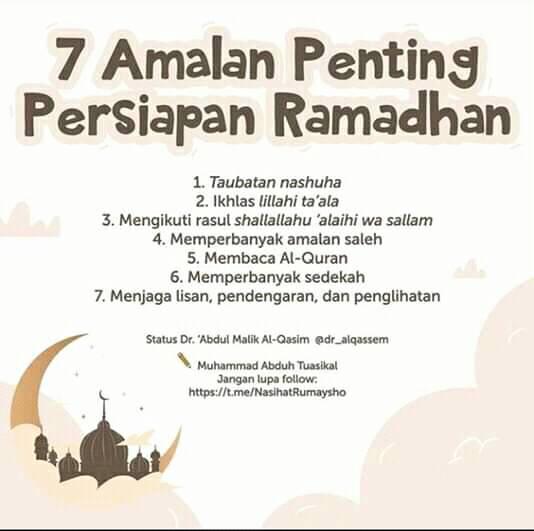 7 Amalan Penting
Persiapan Ramadhan

1. Taubatan nashuha
2. Ikhlas lillahi ta'ala
3. Mengikuti rasul shallallahu 'alaihi wa sallam
4. Memperbanyak amalan saleh
5. Membaca Al-Quran
6. Memperbanyak sedekah
7. Menjaga lisan, pendengaran, dan penglihatan

Status Dr. 'Abdul Malik Al-Qasim @dr_alqassem

Muhammad Abduh Tuasikal
Jangan lupa follow:
https://t.me/NasihatRumaysho